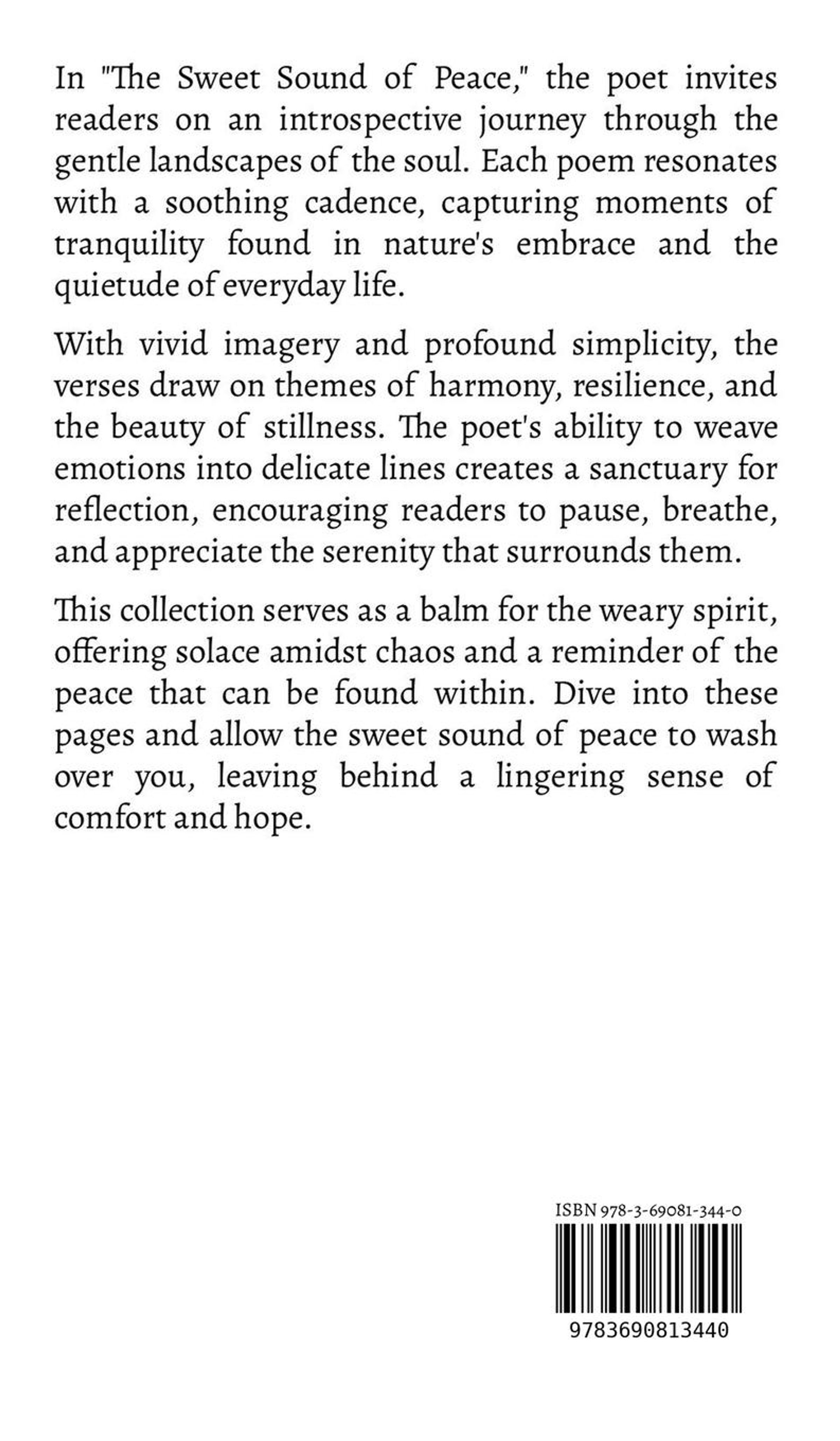 In "The Sweet Sound of Peace," the poet invites readers on an introspective journey through the gentle landscapes of the soul. Each poem resonates with a soothing cadence, capturing moments of tranquility found in nature's embrace and the quietude of everyday life.

With vivid imagery and profound simplicity, the verses draw on themes of harmony, resilience, and the beauty of stillness. The poet's ability to weave emotions into delicate lines creates a sanctuary for reflection, encouraging readers to pause, breathe, and appreciate the serenity that surrounds them.

This collection serves as a balm for the weary spirit, offering solace amidst chaos and a reminder of the peace that can be found within. Dive into these pages and allow the sweet sound of peace to wash over you, leaving behind a lingering sense of comfort and hope.

ISBN 978-3-69081-344-0

9783690813440